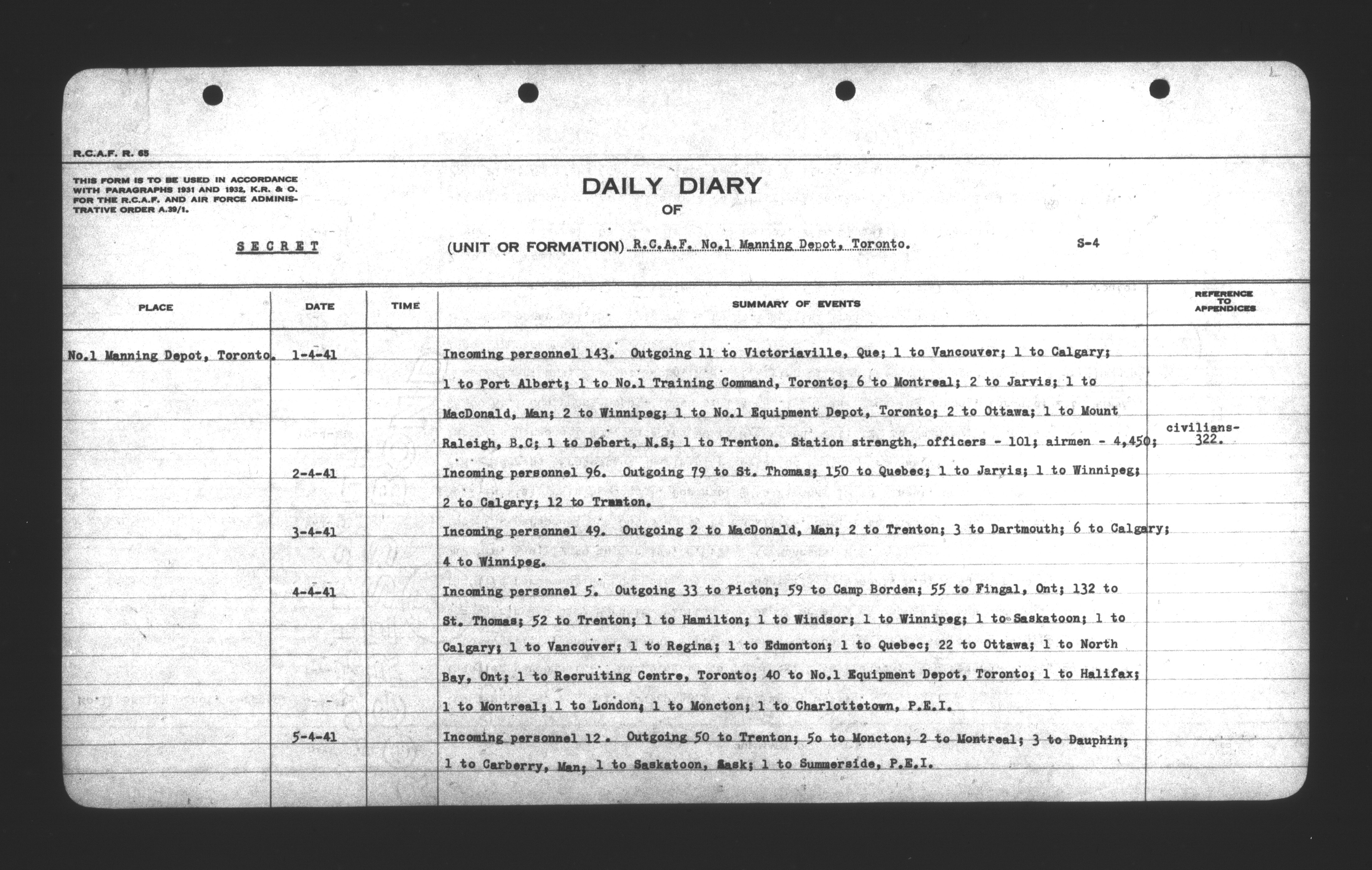 R.C.A.F. R. 65

THIS FORM IS TO BE USED IN ACCORDANCE WITH PARAGRAPHS 1931 AND 1932, K.R. & O. FOR THE R.C.A.F. AND AIR FORCE ADMINISTRATIVE ORDER A.39/1.

DAILY DIARY
OF

SECRET

(UNIT OR FORMATION) R.C.A.F. No.1 Manning Depot, Toronto.

S-4

| PLACE | DATE | TIME | SUMMARY OF EVENTS | REFERENCE TO APPENDICES |
|---|---|---|---|---|
| No.1 Manning Depot, Toronto. | 1-4-41 | | Incoming personnel 143. Outgoing 11 to Victoriaville, Que; 1 to Vancouver; 1 to Calgary; 1 to Port Albert; 1 to No.1 Training Command, Toronto; 6 to Montreal; 2 to Jarvis; 1 to MacDonald, Man; 2 to Winnipeg; 1 to No.1 Equipment Depot, Toronto; 2 to Ottawa; 1 to Mount Raleigh, B.C; 1 to Debert, N.S; 1 to Trenton. Station strength, officers - 101; airmen - 4,450; | civilians- 322. |
| | 2-4-41 | | Incoming personnel 96. Outgoing 79 to St. Thomas; 150 to Quebec; 1 to Jarvis; 1 to Winnipeg; 2 to Calgary; 12 to Trenton. | |
| | 3-4-41 | | Incoming personnel 49. Outgoing 2 to MacDonald, Man; 2 to Trenton; 3 to Dartmouth; 6 to Calgary; 4 to Winnipeg. | |
| | 4-4-41 | | Incoming personnel 5. Outgoing 33 to Picton; 59 to Camp Borden; 55 to Fingal, Ont; 132 to St. Thomas; 52 to Trenton; 1 to Hamilton; 1 to Windsor; 1 to Winnipeg; 1 to Saskatoon; 1 to Calgary; 1 to Vancouver; 1 to Regina; 1 to Edmonton; 1 to Quebec; 22 to Ottawa; 1 to North Bay, Ont; 1 to Recruiting Centre, Toronto; 40 to No.1 Equipment Depot, Toronto; 1 to Halifax; 1 to Montreal; 1 to London; 1 to Moncton; 1 to Charlottetown, P.E.I. | |
| | 5-4-41 | | Incoming personnel 12. Outgoing 50 to Trenton; 5o to Moncton; 2 to Montreal; 3 to Dauphin; 1 to Carberry, Man; 1 to Saskatoon, Sask; 1 to Summerside, P.E.I. | |